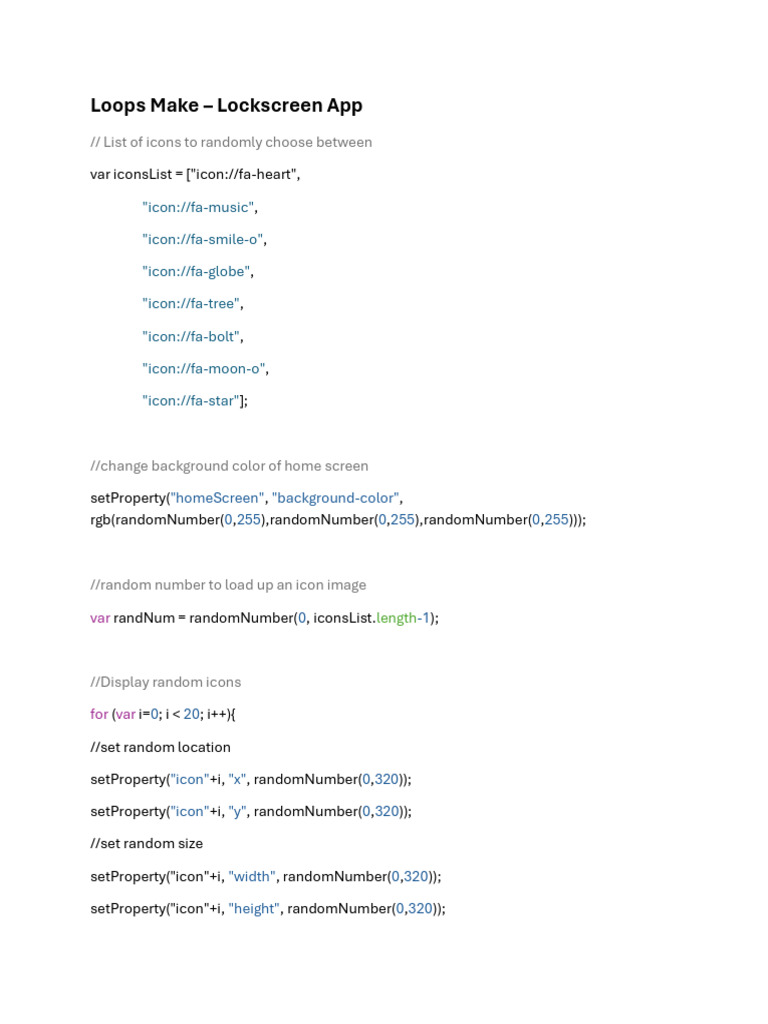 Loops Make – Lockscreen App

// List of icons to randomly choose between

var iconsList = ["icon://fa-heart",

"icon://fa-music",

"icon://fa-smile-o",

"icon://fa-globe",

"icon://fa-tree",

"icon://fa-bolt",

"icon://fa-moon-o",

"icon://fa-star"];

//change background color of home screen

setProperty("homeScreen", "background-color", rgb(randomNumber(0,255),randomNumber(0,255),randomNumber(0,255)));

//random number to load up an icon image

var randNum = randomNumber(0, iconsList.length-1);

//Display random icons

for (var i=0; i < 20; i++){

//set random location

setProperty("icon"+i, "x", randomNumber(0,320));

setProperty("icon"+i, "y", randomNumber(0,320));

//set random size

setProperty("icon"+i, "width", randomNumber(0,320));

setProperty("icon"+i, "height", randomNumber(0,320));